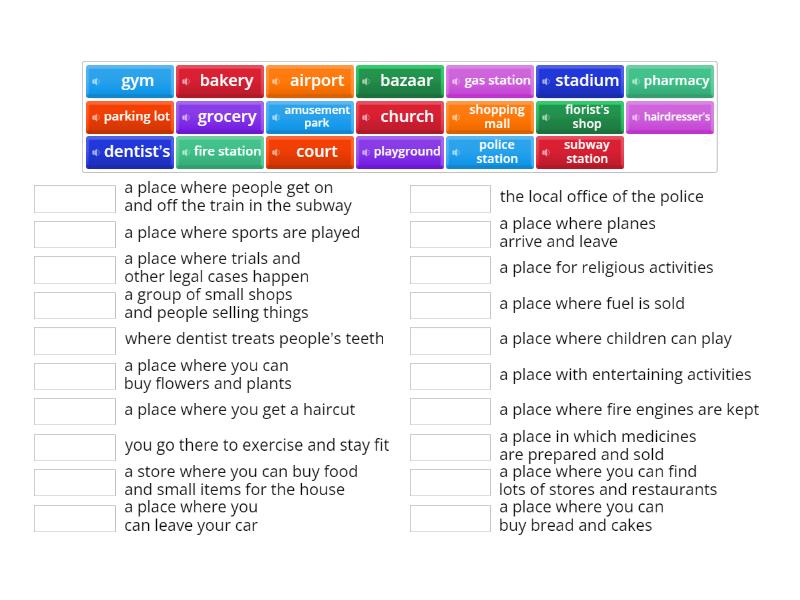 gym
bakery
airport
bazaar
gas station
stadium
pharmacy
parking lot
grocery
amusement park
church
shopping mall
florist's shop
hairdresser's
dentist's
fire station
court
playground
police station
subway station

a place where people get on and off the train in the subway
a place where sports are played
a place where trials and other legal cases happen
a group of small shops and people selling things
where dentist treats people's teeth
a place where you can buy flowers and plants
a place where you get a haircut
you go there to exercise and stay fit
a store where you can buy food and small items for the house
a place where you can leave your car

the local office of the police
a place where planes arrive and leave
a place for religious activities
a place where fuel is sold
a place where children can play
a place with entertaining activities
a place where fire engines are kept
a place in which medicines are prepared and sold
a place where you can find lots of stores and restaurants
a place where you can buy bread and cakes